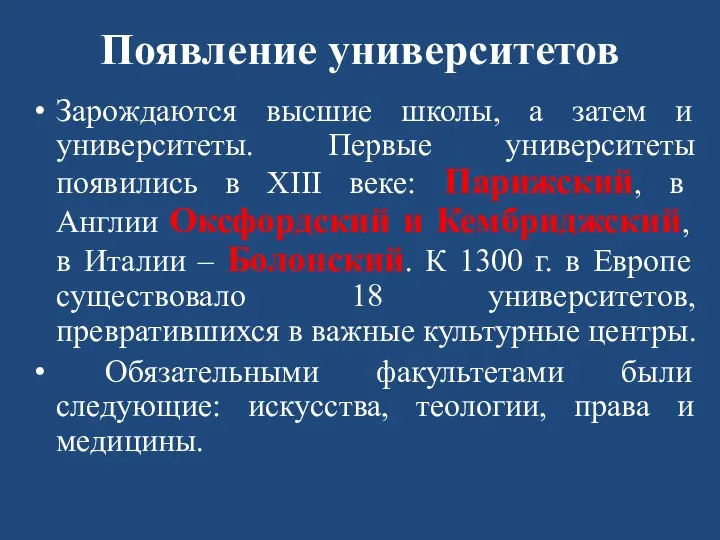 Появление университетов

• Зарождаются высшие школы, а затем и университеты. Первые университеты появились в XIII веке: Парижский, в Англии Оксфордский и Кембриджский, в Италии – Болонский. К 1300 г. в Европе существовало 18 университетов, превратившихся в важные культурные центры.

• Обязательными факультетами были следующие: искусства, теологии, права и медицины.